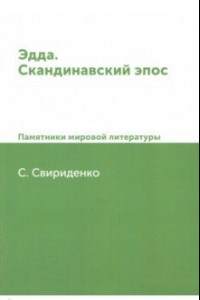 Эдда.
Скандинавский эпос

Памятники мировой литературы

С. Свириденко